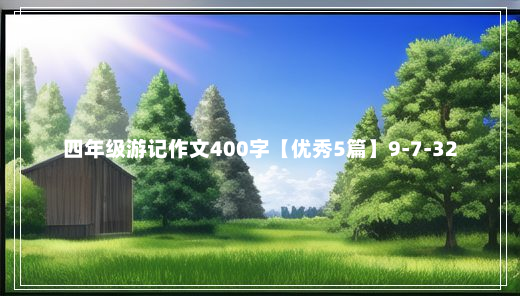 四年级游记作文400字【优秀5篇】9-7-32